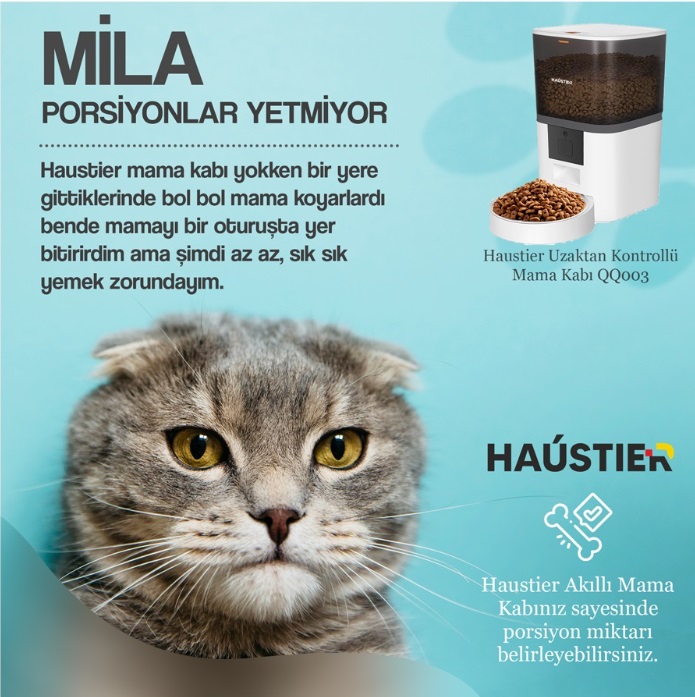 MİLA
PORSİYONLAR YETMİYOR

Haustier mama kabı yokken bir yere gittiklerinde bol bol mama koyarlardı bende mamayı bir oturuşta yer bitirirdim ama şimdi az az, sık sık yemek zorundayım.

HAUSTIER

Haustier Uzaktan Kontrollü Mama Kabı QQ003

HAÚSTIER

Haustier Akıllı Mama Kabınız sayesinde porsiyon miktarı belirleyebilirsiniz.